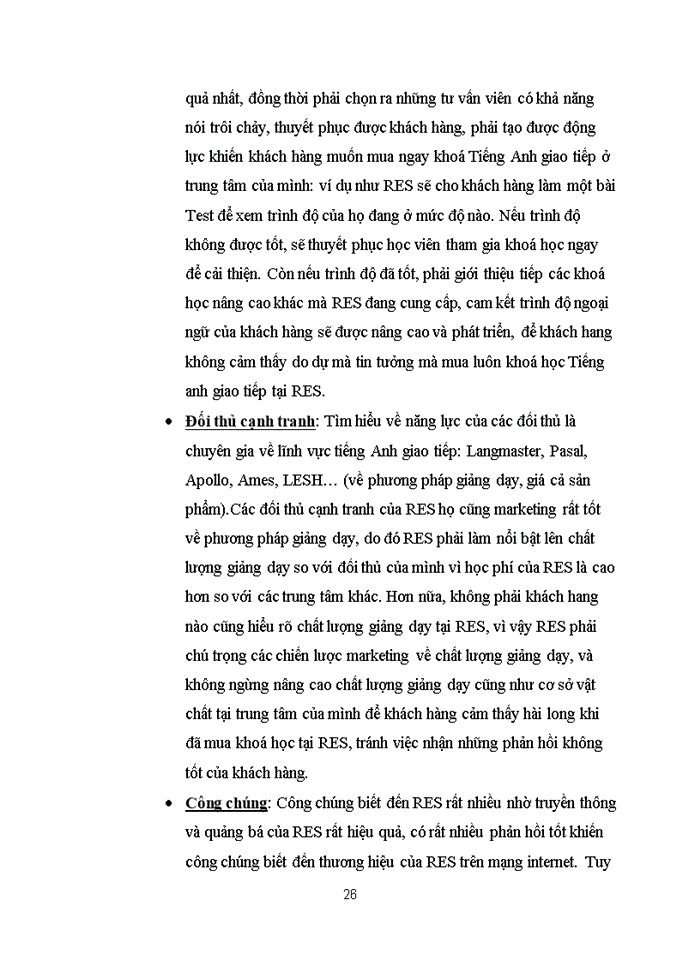 quả nhất, đồng thời phải chọn ra những tư vấn viên có khả năng nói trôi chảy, thuyết phục được khách hàng, phải tạo được động lực khiến khách hàng muốn mua ngay khoá Tiếng Anh giao tiếp ở trung tâm của mình: ví dụ như RES sẽ cho khách hàng làm một bài Test để xem trình độ của họ đang ở mức độ nào. Nếu trình độ không được tốt, sẽ thuyết phục học viên tham gia khoá học ngay để cải thiện. Còn nếu trình độ đã tốt, phải giới thiệu tiếp các khoá học nâng cao khác mà RES đang cung cấp, cam kết trình độ ngoại ngữ của khách hàng sẽ được nâng cao và phát triển, để khách hang không cảm thấy do dự mà tin tưởng mà mua luôn khoá học Tiếng anh giao tiếp tại RES.

• Đối thủ cạnh tranh: Tìm hiểu về năng lực của các đối thủ là chuyên gia về lĩnh vực tiếng Anh giao tiếp: Langmaster, Pasal, Apollo, Ames, LESH… (về phương pháp giảng dạy, giá cả sản phẩm).Các đối thủ cạnh tranh của RES họ cũng marketing rất tốt về phương pháp giảng dạy, do đó RES phải làm nổi bật lên chất lượng giảng dạy so với đối thủ của mình vì học phí của RES là cao hơn so với các trung tâm khác. Hơn nữa, không phải khách hang nào cũng hiểu rõ chất lượng giảng dạy tại RES, vì vậy RES phải chú trọng các chiến lược marketing về chất lượng giảng dạy, và không ngừng nâng cao chất lượng giảng dạy cũng như cơ sở vật chất tại trung tâm của mình để khách hàng cảm thấy hài long khi đã mua khoá học tại RES, tránh việc nhận những phản hồi không tốt của khách hàng.

• Công chúng: Công chúng biết đến RES rất nhiều nhờ truyền thông và quảng bá của RES rất hiệu quả, có rất nhiều phản hồi tốt khiến công chúng biết đến thương hiệu của RES trên mạng internet. Tuy

26